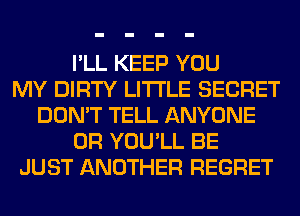 - - - -

I'LL KEEP YOU
MY DIRTY LITTLE SECRET
DON'T TELL ANYONE
OR YOU'LL BE
JUST ANOTHER REGRET